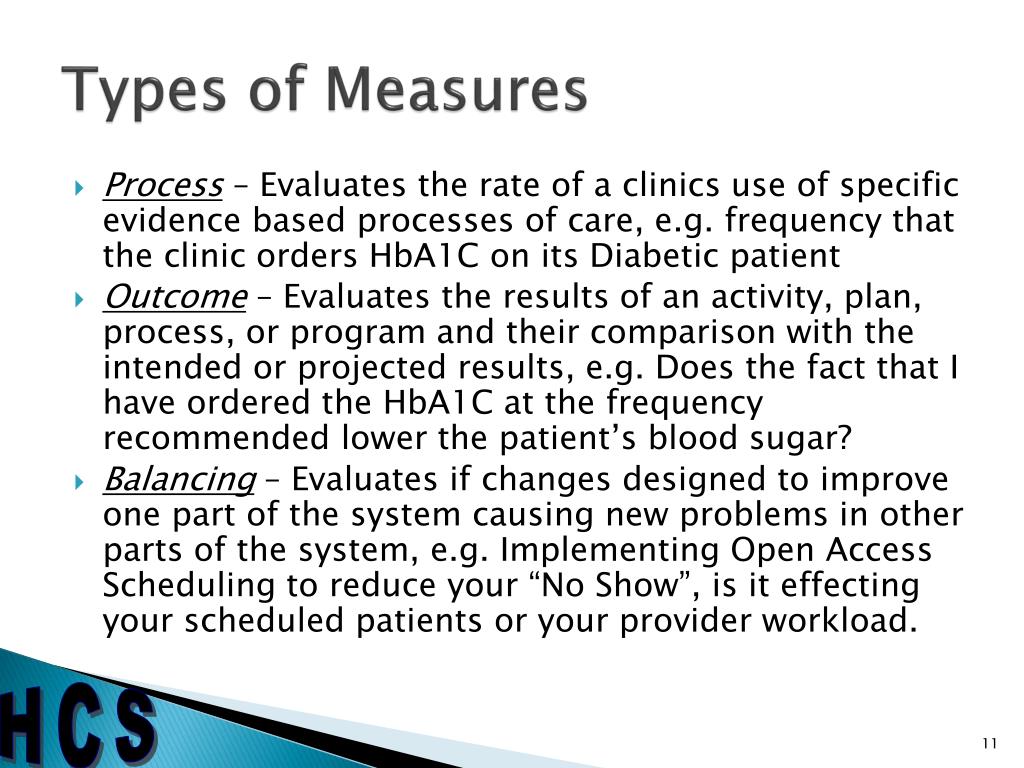 Types of Measures

Process – Evaluates the rate of a clinics use of specific evidence based processes of care, e.g. frequency that the clinic orders HbA1C on its Diabetic patient

Outcome – Evaluates the results of an activity, plan, process, or program and their comparison with the intended or projected results, e.g. Does the fact that I have ordered the HbA1C at the frequency recommended lower the patient's blood sugar?

Balancing – Evaluates if changes designed to improve one part of the system causing new problems in other parts of the system, e.g. Implementing Open Access Scheduling to reduce your "No Show", is it effecting your scheduled patients or your provider workload.

HCS

11